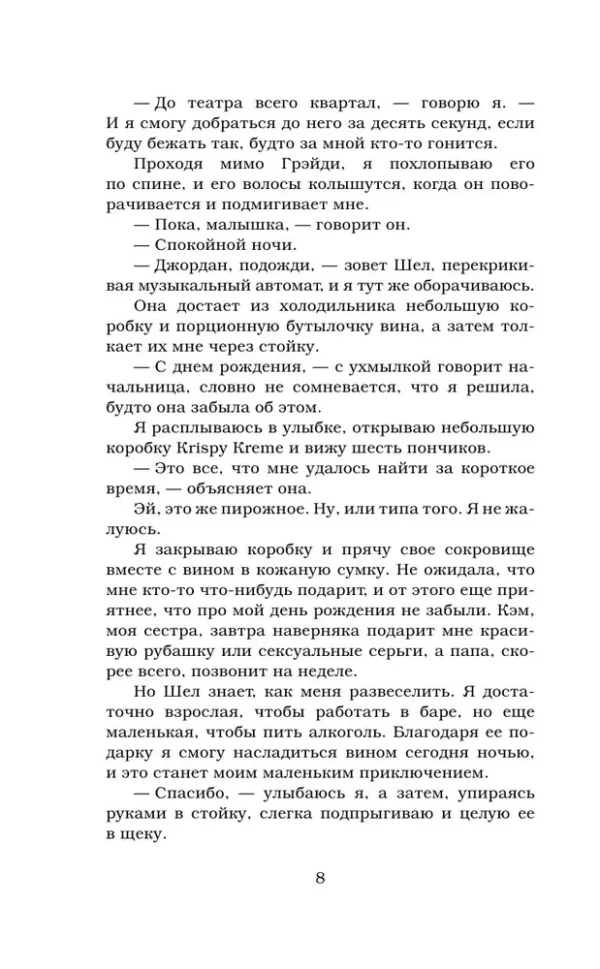 — До театра всего квартал, — говорю я. — И я смогу добраться до него за десять секунд, если буду бежать так, будто за мной кто-то гонится.

Проходя мимо Грэйди, я похлопываю его по спине, и его волосы колышутся, когда он поворачивается и подмигивает мне.

— Пока, малышка, — говорит он.

— Спокойной ночи.

— Джордан, подожди, — зовет Шел, перекрикивая музыкальный автомат, и я тут же оборачиваюсь.

Она достает из холодильника небольшую коробку и порционную бутылочку вина, а затем толкает их мне через стойку.

— С днем рождения, — с ухмылкой говорит начальница, словно не сомневается, что я решила, будто она забыла об этом.

Я расплываюсь в улыбке, открываю небольшую коробку Krispy Kreme и вижу шесть пончиков.

— Это все, что мне удалось найти за короткое время, — объясняет она.

Эй, это же пирожное. Ну, или типа того. Я не жалуюсь.

Я закрываю коробку и прячу свое сокровище вместе с вином в кожаную сумку. Не ожидала, что мне кто-то что-нибудь подарит, и от этого еще приятнее, что про мой день рождения не забыли. Кэм, моя сестра, завтра наверняка подарит мне красивую рубашку или сексуальные серьги, а папа, скорее всего, позвонит на неделе.

Но Шел знает, как меня развеселить. Я достаточно взрослая, чтобы работать в баре, но еще маленькая, чтобы пить алкоголь. Благодаря ее подарку я смогу насладиться вином сегодня ночью, и это станет моим маленьким приключением.

— Спасибо, — улыбаюсь я, а затем, упираясь руками в стойку, слегка подпрыгиваю и целую ее в щеку.

8